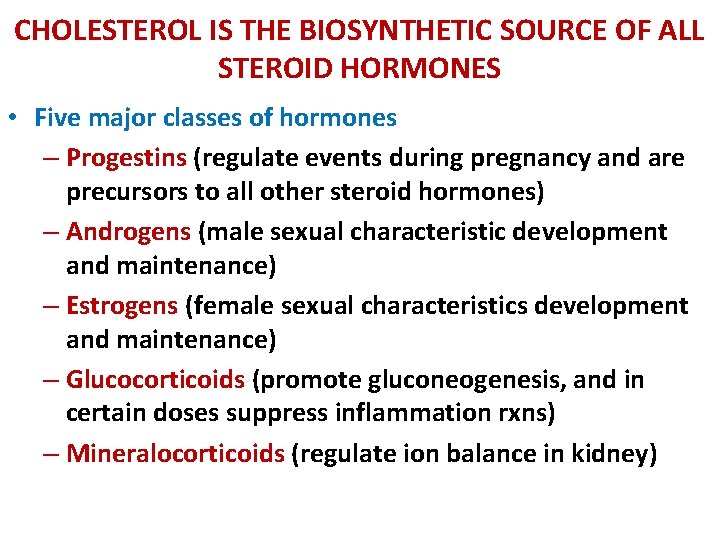 CHOLESTEROL IS THE BIOSYNTHETIC SOURCE OF ALL STEROID HORMONES

• Five major classes of hormones
– Progestins (regulate events during pregnancy and are precursors to all other steroid hormones)
– Androgens (male sexual characteristic development and maintenance)
– Estrogens (female sexual characteristics development and maintenance)
– Glucocorticoids (promote gluconeogenesis, and in certain doses suppress inflammation rxns)
– Mineralocorticoids (regulate ion balance in kidney)